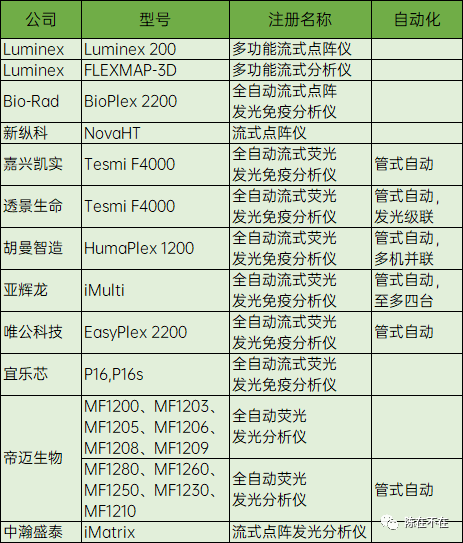 | 公司 | 型号 | 注册名称 | 自动化 |
|---|---|---|---|
| Luminex | Luminex 200 | 多功能流式点阵仪 | |
| Luminex | FLEXMAP-3D | 多功能流式分析仪 | |
| Bio-Rad | BioPlex 2200 | 全自动流式点阵发光免疫分析仪 | |
| 新纵科 | NovaHT | 流式点阵仪 | |
| 嘉兴凯实 | Tesmi F4000 | 全自动流式荧光发光免疫分析仪 | 管式自动 |
| 透景生命 | Tesmi F4000 | 全自动流式荧光发光免疫分析仪 | 管式自动，发光级联 |
| 胡曼智造 | HumaPlex 1200 | 全自动流式荧光发光免疫分析仪 | 管式自动，多机并联 |
| 亚辉龙 | iMulti | 全自动流式荧光发光免疫分析仪 | 管式自动，至多四台 |
| 唯公科技 | EasyPlex 2200 | 全自动流式荧光发光免疫分析仪 | 管式自动 |
| 宜乐芯 | P16,P16s | 全自动流式荧光发光免疫分析仪 | |
| 帝迈生物 | MF1200、MF1203、MF1205、MF1206、MF1208、MF1209 | 全自动荧光发光分析仪 | |
| 帝迈生物 | MF1280、MF1260、MF1250、MF1230、MF1210 | 全自动荧光发光分析仪 | 管式自动 |
| 中瀚盛泰 | iMatrix | 流式点阵发光分析仪 | |

陈在不在